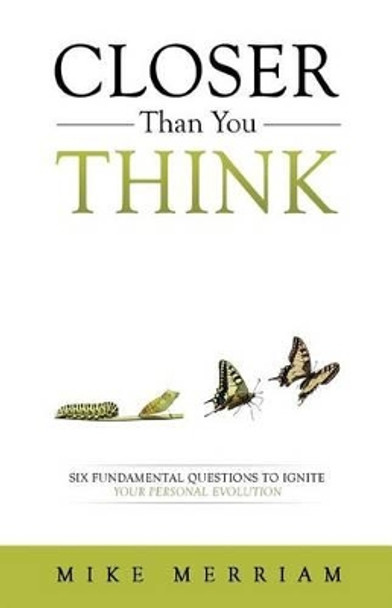 CLOSER
Than You
THINK

SIX FUNDAMENTAL QUESTIONS TO IGNITE
YOUR PERSONAL EVOLUTION

MIKE MERRIAM